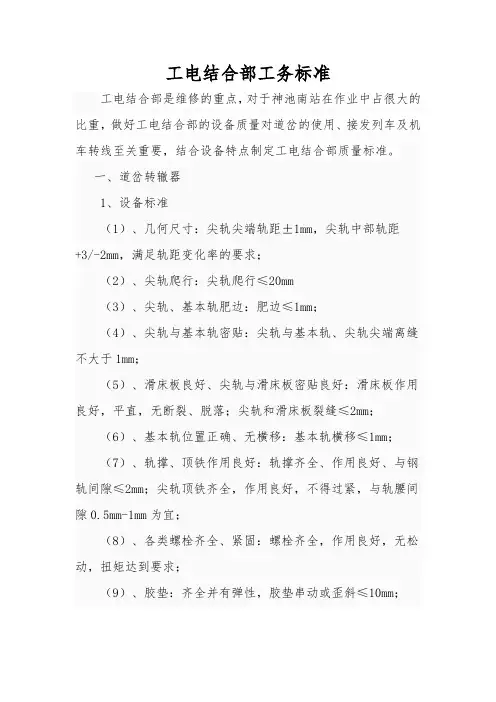 工电结合部工务标准

工电结合部是维修的重点，对于神池南站在作业中占很大的比重，做好工电结合部的设备质量对道岔的使用、接发列车及机车转线至关重要，结合设备特点制定工电结合部质量标准。

一、道岔转辙器

1、设备标准

（1）、几何尺寸：尖轨尖端轨距±1mm，尖轨中部轨距+3/-2mm，满足轨距变化率的要求；

（2）、尖轨爬行：尖轨爬行≤20mm

（3）、尖轨、基本轨肥边：肥边≤1mm；

（4）、尖轨与基本轨密贴：尖轨与基本轨、尖轨尖端离缝不大于1mm；

（5）、滑床板良好、尖轨与滑床板密贴良好：滑床板作用良好，平直，无断裂、脱落；尖轨和滑床板裂缝≤2mm；

（6）、基本轨位置正确、无横移：基本轨横移≤1mm；

（7）、轨撑、顶铁作用良好：轨撑齐全、作用良好、与钢轨间隙≤2mm；尖轨顶铁齐全，作用良好，不得过紧，与轨腰间隙0.5mm-1mm为宜；

（8）、各类螺栓齐全、紧固：螺栓齐全，作用良好，无松动，扭矩达到要求；

（9）、胶垫：齐全并有弹性，胶垫串动或歪斜≤10mm；